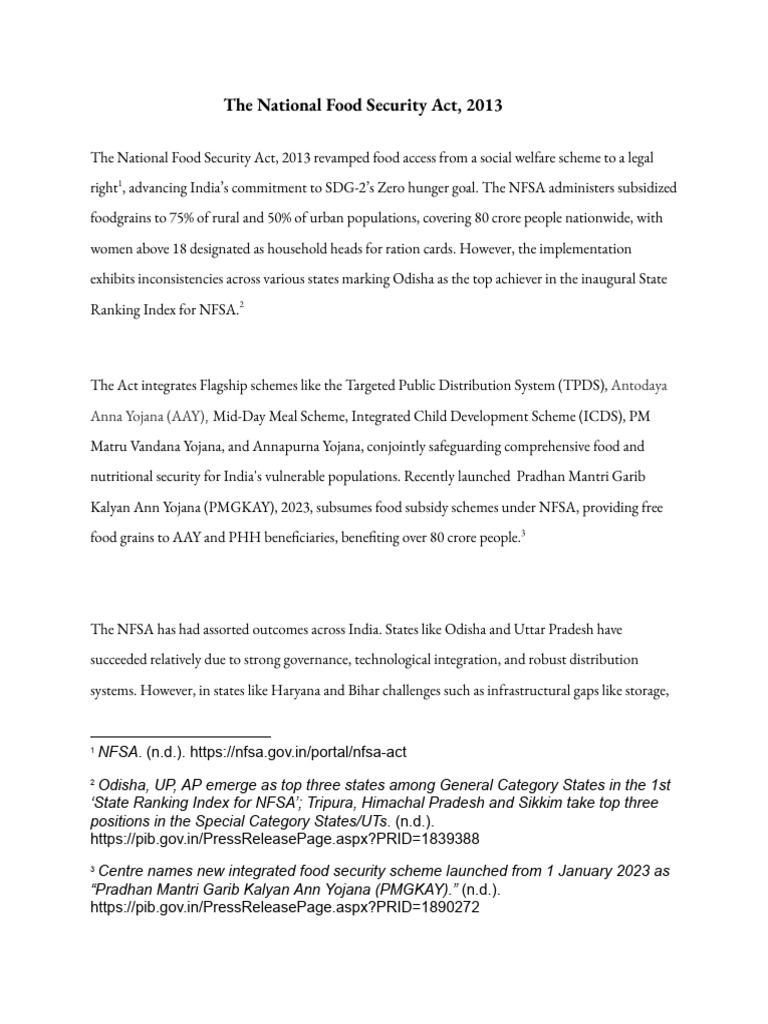 The National Food Security Act, 2013

The National Food Security Act, 2013 revamped food access from a social welfare scheme to a legal right$^{1}$, advancing India's commitment to SDG-2's Zero hunger goal. The NFSA administers subsidized foodgrains to 75% of rural and 50% of urban populations, covering 80 crore people nationwide, with women above 18 designated as household heads for ration cards. However, the implementation exhibits inconsistencies across various states marking Odisha as the top achiever in the inaugural State Ranking Index for NFSA.$^{2}$

The Act integrates Flagship schemes like the Targeted Public Distribution System (TPDS), Antodaya Anna Yojana (AAY), Mid-Day Meal Scheme, Integrated Child Development Scheme (ICDS), PM Matru Vandana Yojana, and Annapurna Yojana, conjointly safeguarding comprehensive food and nutritional security for India's vulnerable populations. Recently launched Pradhan Mantri Garib Kalyan Ann Yojana (PMGKAY), 2023, subsumes food subsidy schemes under NFSA, providing free food grains to AAY and PHH beneficiaries, benefiting over 80 crore people.$^{3}$

The NFSA has had assorted outcomes across India. States like Odisha and Uttar Pradesh have succeeded relatively due to strong governance, technological integration, and robust distribution systems. However, in states like Haryana and Bihar challenges such as infrastructural gaps like storage,

$^{1}$ NFSA. (n.d.). https://nfsa.gov.in/portal/nfsa-act

$^{2}$ Odisha, UP, AP emerge as top three states among General Category States in the 1st 'State Ranking Index for NFSA'; Tripura, Himachal Pradesh and Sikkim take top three positions in the Special Category States/UTs. (n.d.). https://pib.gov.in/PressReleasePage.aspx?PRID=1839388

$^{3}$ Centre names new integrated food security scheme launched from 1 January 2023 as "Pradhan Mantri Garib Kalyan Ann Yojana (PMGKAY)." (n.d.). https://pib.gov.in/PressReleasePage.aspx?PRID=1890272